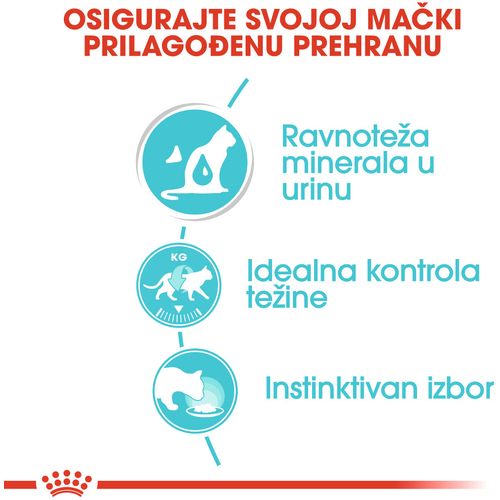 OSIGURAJTE SVOJOJ MAČKI PRILAGOĐENU PREHRANU

Ravnoteža minerala u urinu

KG

Idealna kontrola težine

Instinktivan izbor